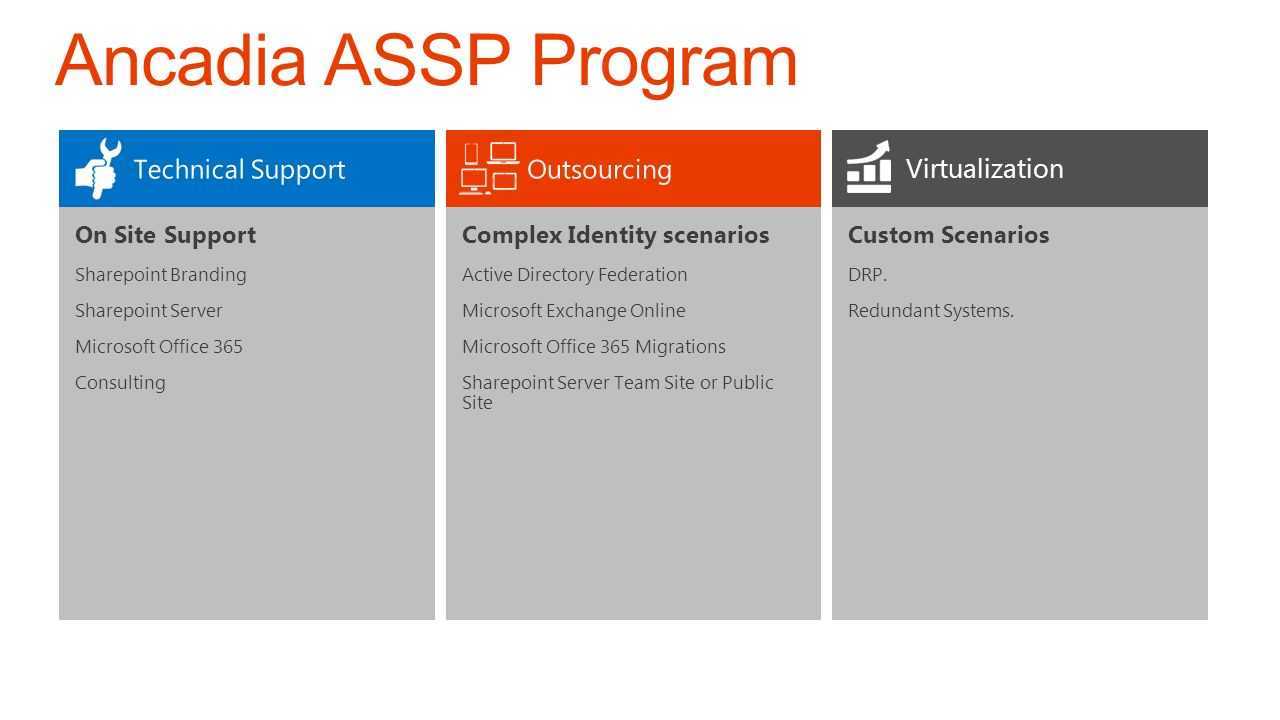 Ancadia ASSP Program

Technical Support

On Site Support

Sharepoint Branding

Sharepoint Server

Microsoft Office 365

Consulting

Outsourcing

Complex Identity scenarios

Active Directory Federation

Microsoft Exchange Online

Microsoft Office 365 Migrations

Sharepoint Server Team Site or Public Site

Virtualization

Custom Scenarios

DRP.

Redundant Systems.